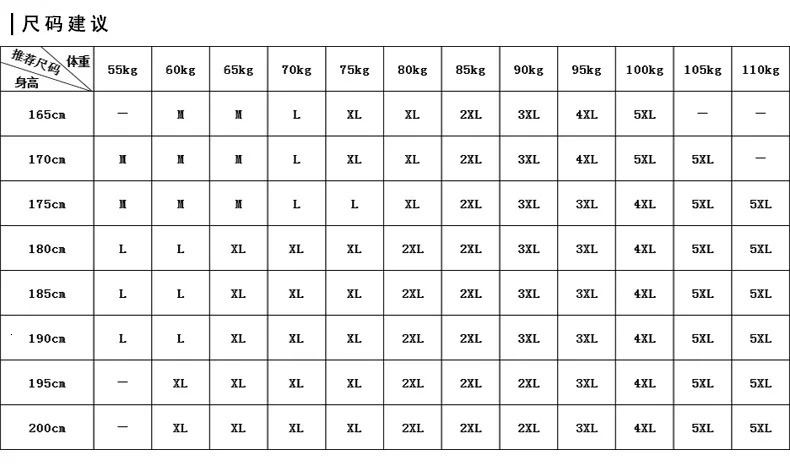 尺码建议

| 推荐尺码 体重 身高 | 55kg | 60kg | 65kg | 70kg | 75kg | 80kg | 85kg | 90kg | 95kg | 100kg | 105kg | 110kg |
|---|---|---|---|---|---|---|---|---|---|---|---|---|
| 165cm | — | M | M | L | XL | XL | 2XL | 3XL | 4XL | 5XL | — | — |
| 170cm | M | M | M | L | XL | XL | 2XL | 3XL | 4XL | 5XL | 5XL | — |
| 175cm | M | M | M | L | L | XL | 2XL | 3XL | 3XL | 4XL | 5XL | 5XL |
| 180cm | L | L | XL | XL | XL | 2XL | 2XL | 3XL | 3XL | 4XL | 5XL | 5XL |
| 185cm | L | L | XL | XL | XL | 2XL | 2XL | 3XL | 3XL | 4XL | 5XL | 5XL |
| 190cm | L | L | XL | XL | XL | 2XL | 2XL | 3XL | 3XL | 4XL | 5XL | 5XL |
| 195cm | — | XL | XL | XL | XL | 2XL | 2XL | 2XL | 3XL | 4XL | 5XL | 5XL |
| 200cm | — | XL | XL | XL | XL | 2XL | 2XL | 2XL | 3XL | 4XL | 5XL | 5XL |